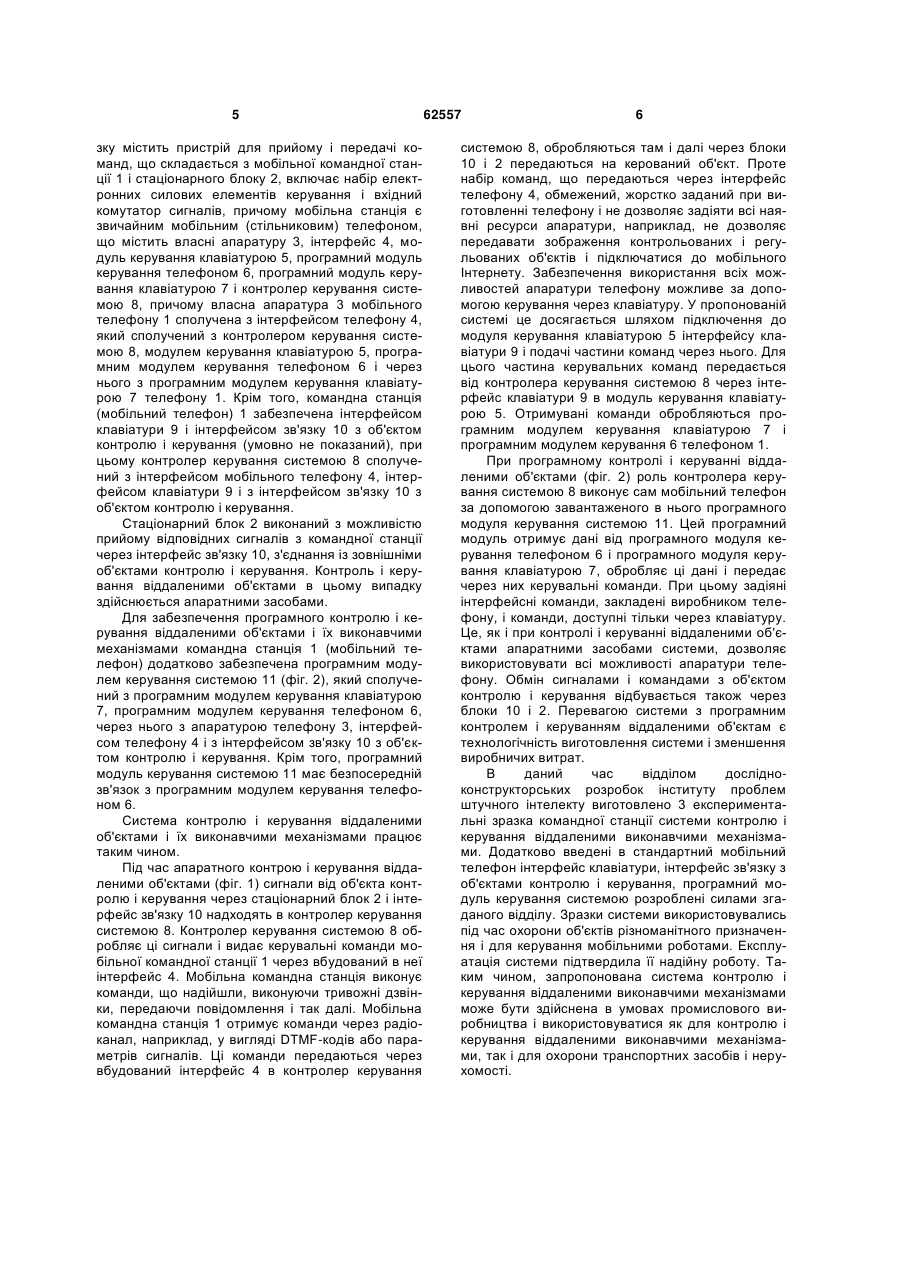 5 62557 6

зку містить пристрій для прийому і передачі команд, що складається з мобільної командної станції 1 і стаціонарного блоку 2, включає набір електронних силових елементів керування і вхідний комутатор сигналів, причому мобільна станція є звичайним мобільним (стільниковим) телефоном, що містить власні апаратуру 3, інтерфейс 4, модуль керування клавіатурою 5, програмний модуль керування телефоном 6, програмний модуль керування клавіатурою 7 і контролер керування системою 8, причому власна апаратура 3 мобільного телефону 1 сполучена з інтерфейсом телефону 4, який сполучений з контролером керування системою 8, модулем керування клавіатурою 5, програмним модулем керування телефоном 6 і через нього з програмним модулем керування клавіатурою 7 телефону 1. Крім того, командна станція (мобільний телефон) 1 забезпечена інтерфейсом клавіатури 9 і інтерфейсом зв'язку 10 з об'єктом контролю і керування (умовно не показаний), при цьому контролер керування системою 8 сполучений з інтерфейсом мобільного телефону 4, інтерфейсом клавіатури 9 і з інтерфейсом зв'язку 10 з об'єктом контролю і керування.

Стаціонарний блок 2 виконаний з можливістю прийому відповідних сигналів з командної станції через інтерфейс зв'язку 10, з'єднання із зовнішніми об'єктами контролю і керування. Контроль і керування віддаленими об'єктами в цьому випадку здійснюється апаратними засобами.

Для забезпечення програмного контролю і керування віддаленими об'єктами і їх виконавчими механізмами командна станція 1 (мобільний телефон) додатково забезпечена програмним модулем керування системою 11 (фіг. 2), який сполучений з програмним модулем керування клавіатурою 7, програмним модулем керування телефоном 6, через нього з апаратурою телефону 3, інтерфейсом телефону 4 і з інтерфейсом зв'язку 10 з об'єктом контролю і керування. Крім того, програмний модуль керування системою 11 має безпосередній зв'язок з програмним модулем керування телефоном 6.

Система контролю і керування віддаленими об'єктами і їх виконавчими механізмами працює таким чином.

Під час апаратного контрою і керування віддаленими об'єктами (фіг. 1) сигнали від об'єкта контролю і керування через стаціонарний блок 2 і інтерфейс зв'язку 10 надходять в контролер керування системою 8. Контролер керування системою 8 обробляє ці сигнали і видає керувальні команди мобільної командної станції 1 через вбудований в неї інтерфейс 4. Мобільна командна станція виконує команди, що надійшли, виконуючи тривожні дзвінки, передаючи повідомлення і так далі. Мобільна командна станція 1 отримує команди через радіоканал, наприклад, у вигляді DTMF-кодів або параметрів сигналів. Ці команди передаються через вбудований інтерфейс 4 в контролер керування системою 8, обробляються там і далі через блоки 10 і 2 передаються на керований об'єкт. Проте набір команд, що передаються через інтерфейс телефону 4, обмежений, жорстко заданий при виготовленні телефону і не дозволяє задіяти всі наявні ресурси апаратури, наприклад, не дозволяє передавати зображення контрольованих і регульованих об'єктів і підключатися до мобільного Інтернету. Забезпечення використання всіх можливостей апаратури телефону можливе за допомогою керування через клавіатуру. У пропонованій системі це досягається шляхом підключення до модуля керування клавіатурою 5 інтерфейсу клавіатури 9 і подачі частини команд через нього. Для цього частина керувальних команд передається від контролера керування системою 8 через інтерфейс клавіатури 9 в модуль керування клавіатурою 5. Отримувані команди обробляються програмним модулем керування клавіатурою 7 і програмним модулем керування 6 телефоном 1.

При програмному контролі і керуванні віддаленими об'єктами (фіг. 2) роль контролера керування системою 8 виконує сам мобільний телефон за допомогою завантаженого в нього програмного модуля керування системою 11. Цей програмний модуль отримує дані від програмного модуля керування телефоном 6 і програмного модуля керування клавіатурою 7, обробляє ці дані і передає через них керувальні команди. При цьому задіяні інтерфейсні команди, закладені виробником телефону, і команди, доступні тільки через клавіатуру. Це, як і при контролі і керуванні віддаленими об'єктами апаратними засобами системи, дозволяє використовувати всі можливості апаратури телефону. Обмін сигналами і командами з об'єктом контролю і керування відбувається також через блоки 10 і 2. Перевагою системи з програмним контролем і керуванням віддаленими об'єктам є технологічність виготовлення системи і зменшення виробничих витрат.

В даний час відділом дослідно-конструкторських розробок інституту проблем штучного інтелекту виготовлено 3 експериментальні зразка командної станції системи контролю і керування віддаленими виконавчими механізмами. Додатково введені в стандартний мобільний телефон інтерфейс клавіатури, інтерфейс зв'язку з об'єктами контролю і керування, програмний модуль керування системою розроблені силами згаданого відділу. Зразки системи використовувались під час охорони об'єктів різноманітного призначення і для керування мобільними роботами. Експлуатація системи підтвердила її надійну роботу. Таким чином, запропонована система контролю і керування віддаленими виконавчими механізмами може бути здійснена в умовах промислового виробництва і використовуватися як для контролю і керування віддаленими виконавчими механізмами, так і для охорони транспортних засобів і нерухомості.